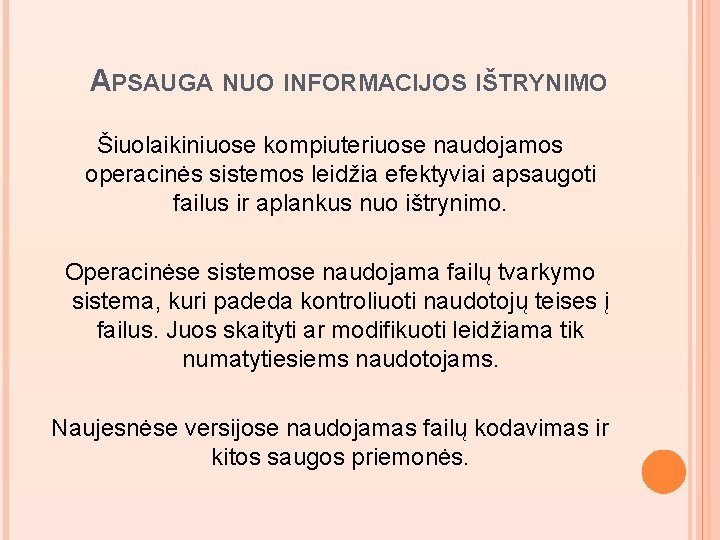 APSAUGA NUO INFORMACIJOS IŠTRYNIMO

Šiuolaikiniuose kompiuteriuose naudojamos operacinės sistemos leidžia efektyviai apsaugoti failus ir aplankus nuo ištrynimo.

Operacinėse sistemose naudojama failų tvarkymo sistema, kuri padeda kontroliuoti naudotojų teises į failus. Juos skaityti ar modifikuoti leidžiama tik numatytiesiems naudotojams.

Naujesnėse versijose naudojamas failų kodavimas ir kitos saugos priemonės.